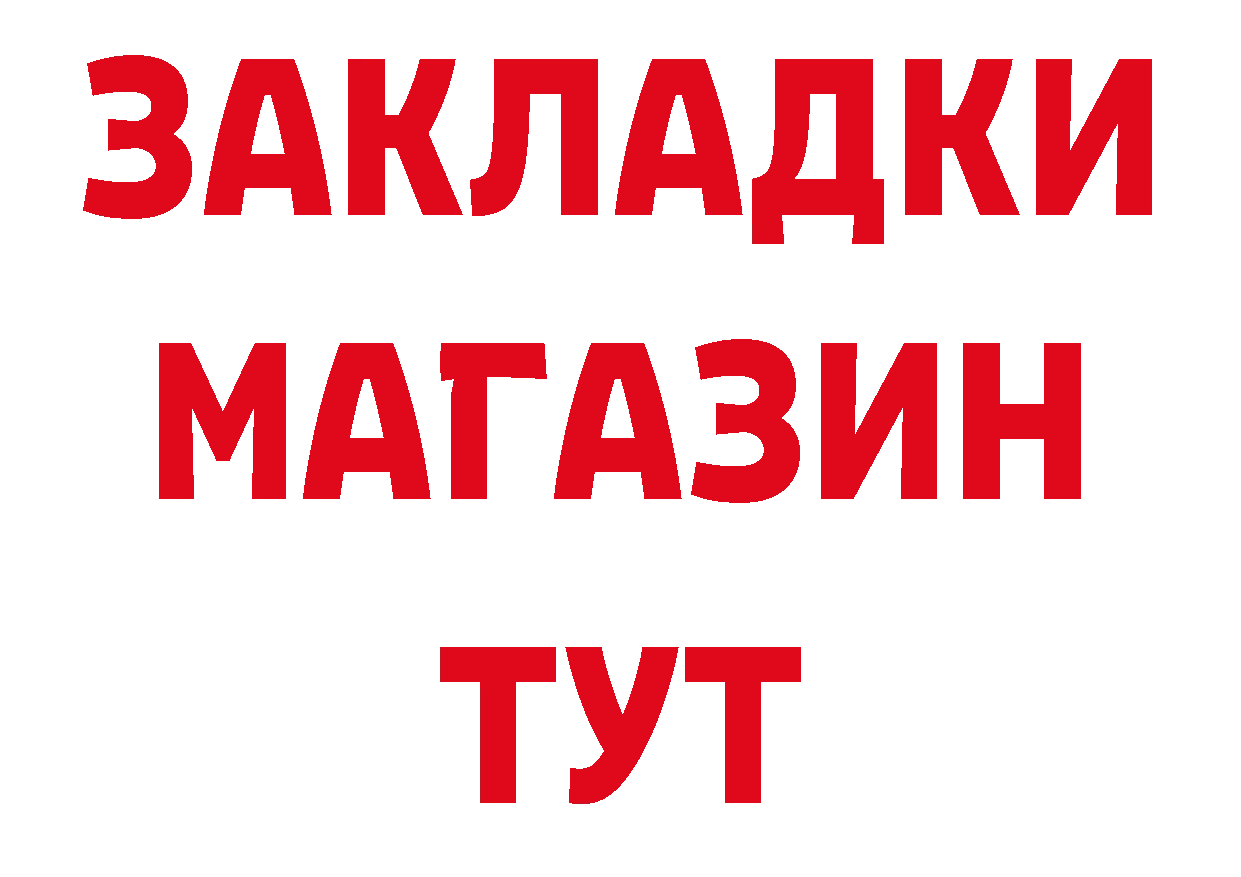 ЗАКЛАДКИ
МАГАЗИН
ТУТ